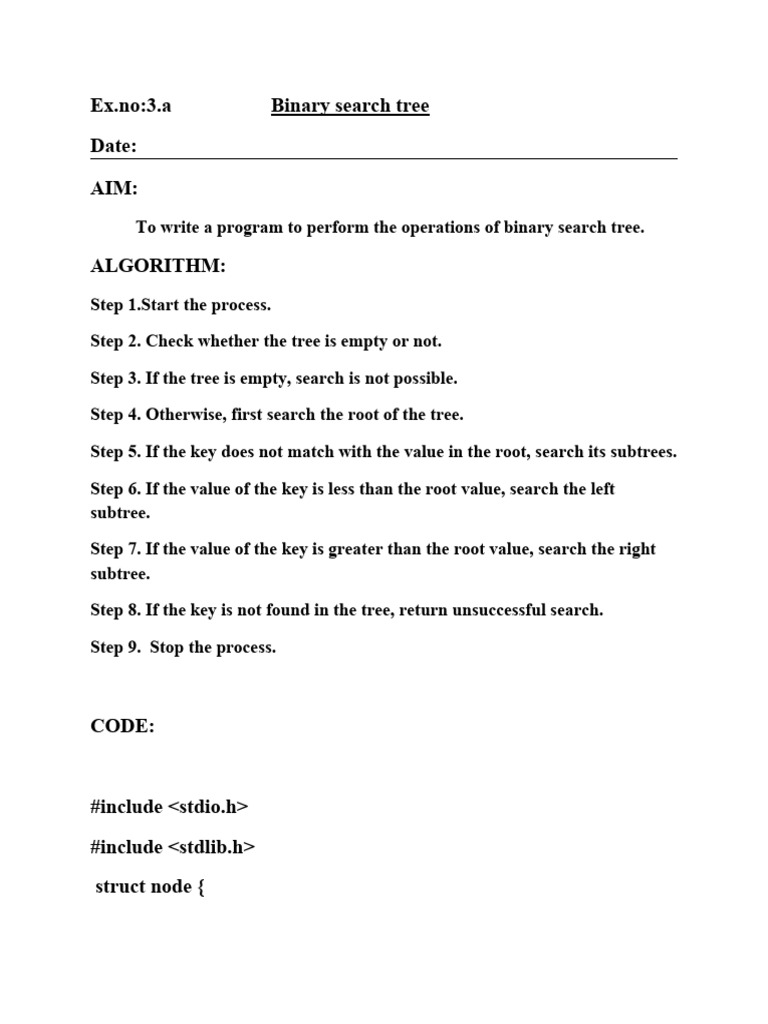 Ex.no:3.a Binary search tree

Date:

AIM:

To write a program to perform the operations of binary search tree.

ALGORITHM:

Step 1.Start the process.

Step 2. Check whether the tree is empty or not.

Step 3. If the tree is empty, search is not possible.

Step 4. Otherwise, first search the root of the tree.

Step 5. If the key does not match with the value in the root, search its subtrees.

Step 6. If the value of the key is less than the root value, search the left subtree.

Step 7. If the value of the key is greater than the root value, search the right subtree.

Step 8. If the key is not found in the tree, return unsuccessful search.

Step 9. Stop the process.

CODE:

#include <stdio.h>

#include <stdlib.h>

struct node {